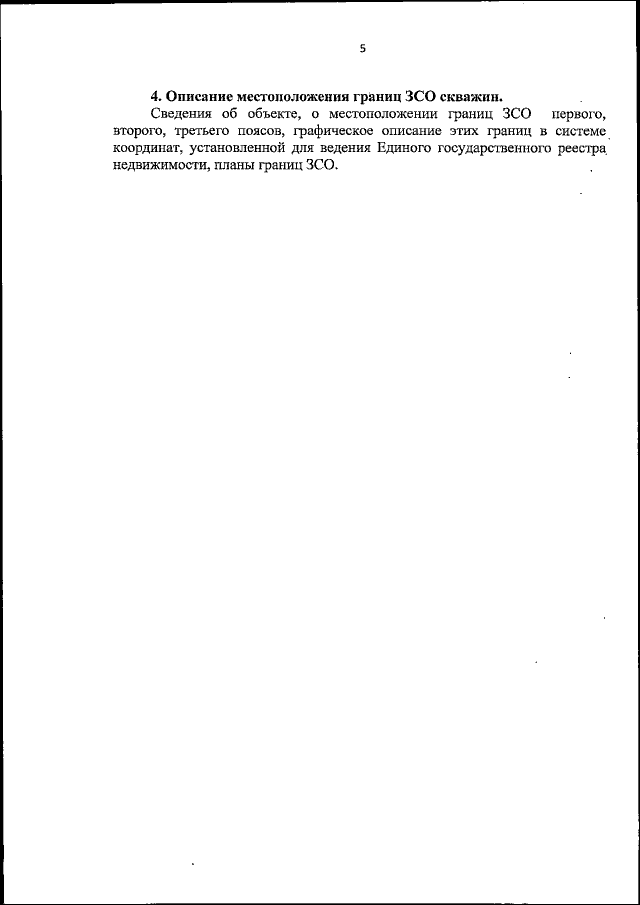 5

4. Описание местоположения границ ЗСО скважин.

Сведения об объекте, о местоположении границ ЗСО первого, второго, третьего поясов, графическое описание этих границ в системе координат, установленной для ведения Единого государственного реестра недвижимости, планы границ ЗСО.